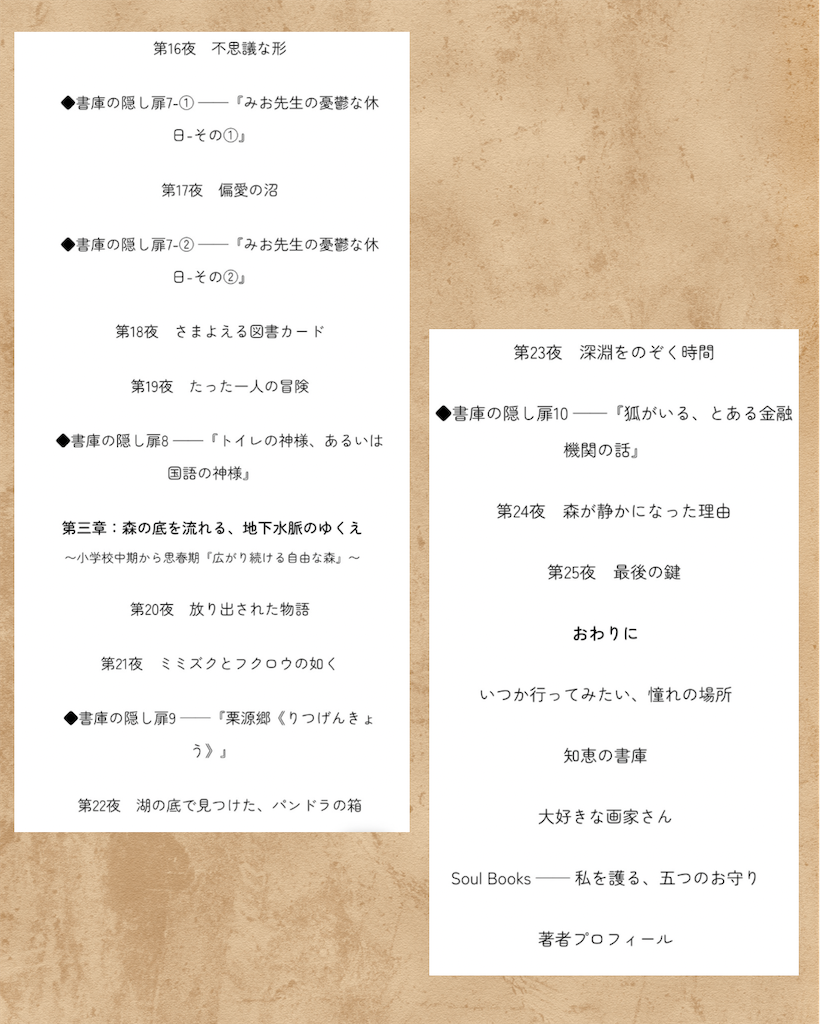 第16夜　不思議な形

◆書庫の隠し扉7-① ――『みお先生の憂鬱な休日-その①』

第17夜　偏愛の沼

◆書庫の隠し扉7-② ――『みお先生の憂鬱な休日-その②』

第18夜　さまよえる図書カード

第19夜　たった一人の冒険

◆書庫の隠し扉8 ――『トイレの神様、あるいは国語の神様』

第三章：森の底を流れる、地下水脈のゆくえ
〜小学校中期から思春期『広がり続ける自由な森』〜

第20夜　放り出された物語

第21夜　ミミズクとフクロウの如く

◆書庫の隠し扉9 ――『栗源郷《りつげんきょう》』

第22夜　湖の底で見つけた、パンドラの箱

第23夜　深淵をのぞく時間

◆書庫の隠し扉10 ――『狐がいる、とある金融機関の話』

第24夜　森が静かになった理由

第25夜　最後の鍵

おわりに

いつか行ってみたい、憧れの場所

知恵の書庫

大好きな画家さん

Soul Books ―― 私を護る、五つのお守り

著者プロフィール